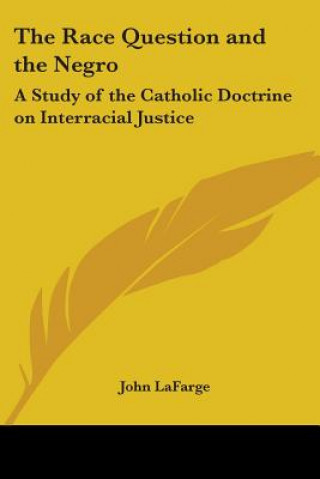 The Race Question and the Negro

A Study of the Catholic Doctrine on Interracial Justice

John LaFarge